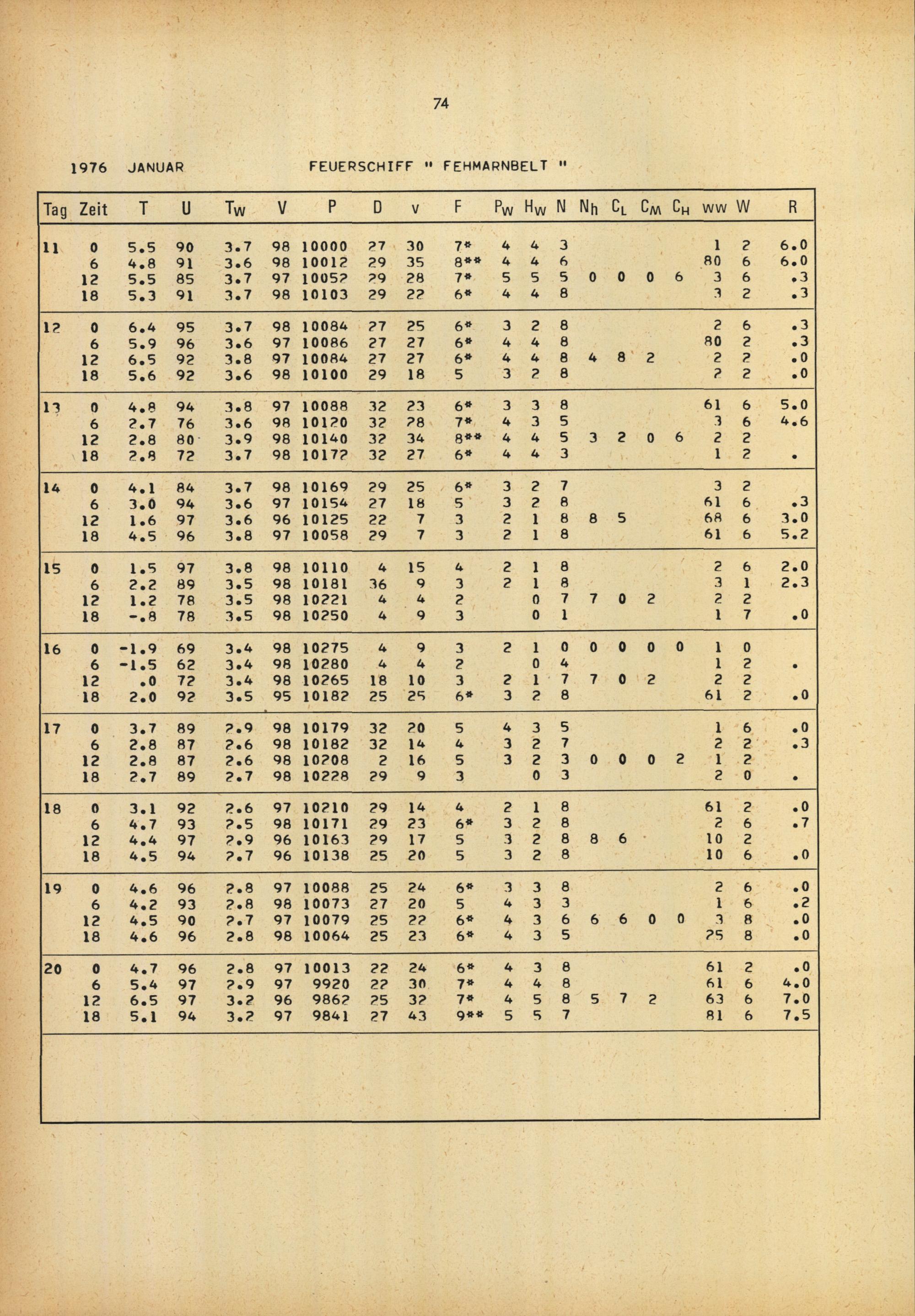 74

1976 JANUAR FEUERSCHIFF " FEHMARNBELT "

| Tag | Zeit | T | U | $T_W$ | V | P | D | v | F | $P_W$ | $H_W$ | N | $N_h$ | $C_L$ | $C_M$ | $C_H$ | ww | W | R |
|---|---|---|---|---|---|---|---|---|---|---|---|---|---|---|---|---|---|---|---|
| 11 | 0 | 5.5 | 90 | 3.7 | 98 | 10000 | 27 | 30 | 7* | 4 | 4 | 3 | | | | | 1 | 2 | 6.0 |
| | 6 | 4.8 | 91 | 3.6 | 98 | 10012 | 29 | 35 | 8** | 4 | 4 | 6 | | | | | 80 | 6 | 6.0 |
| | 12 | 5.5 | 85 | 3.7 | 97 | 10052 | 29 | 28 | 7* | 5 | 5 | 5 | 0 | 0 | 0 | 6 | 3 | 6 | .3 |
| | 18 | 5.3 | 91 | 3.7 | 98 | 10103 | 29 | 22 | 6* | 4 | 4 | 8 | | | | | 3 | 2 | .3 |
| 12 | 0 | 6.4 | 95 | 3.7 | 98 | 10084 | 27 | 25 | 6* | 3 | 2 | 8 | | | | | 2 | 6 | .3 |
| | 6 | 5.9 | 96 | 3.6 | 97 | 10086 | 27 | 27 | 6* | 4 | 4 | 8 | | | | | 80 | 2 | .3 |
| | 12 | 6.5 | 92 | 3.8 | 97 | 10084 | 27 | 27 | 6* | 4 | 4 | 8 | 4 | 8 | 2 | | 2 | 2 | .0 |
| | 18 | 5.6 | 92 | 3.6 | 98 | 10100 | 29 | 18 | 5 | 3 | 2 | 8 | | | | | 2 | 2 | .0 |
| 13 | 0 | 4.8 | 94 | 3.8 | 97 | 10088 | 32 | 23 | 6* | 3 | 3 | 8 | | | | | 61 | 6 | 5.0 |
| | 6 | 2.7 | 76 | 3.6 | 98 | 10120 | 32 | 28 | 7* | 4 | 3 | 5 | | | | | 3 | 6 | 4.6 |
| | 12 | 2.8 | 80 | 3.9 | 98 | 10140 | 32 | 34 | 8** | 4 | 4 | 5 | 3 | 2 | 0 | 6 | 2 | 2 | |
| | 18 | 2.8 | 72 | 3.7 | 98 | 10172 | 32 | 27 | 6* | 4 | 4 | 3 | | | | | 1 | 2 | . |
| 14 | 0 | 4.1 | 84 | 3.7 | 98 | 10169 | 29 | 25 | 6* | 3 | 2 | 7 | | | | | 3 | 2 | |
| | 6 | 3.0 | 94 | 3.6 | 97 | 10154 | 27 | 18 | 5 | 3 | 2 | 8 | | | | | 61 | 6 | .3 |
| | 12 | 1.6 | 97 | 3.6 | 96 | 10125 | 22 | 7 | 3 | 2 | 1 | 8 | 8 | 5 | | | 68 | 6 | 3.0 |
| | 18 | 4.5 | 96 | 3.8 | 97 | 10058 | 29 | 7 | 3 | 2 | 1 | 8 | | | | | 61 | 6 | 5.2 |
| 15 | 0 | 1.5 | 97 | 3.8 | 98 | 10110 | 4 | 15 | 4 | 2 | 1 | 8 | | | | | 2 | 6 | 2.0 |
| | 6 | 2.2 | 89 | 3.5 | 98 | 10181 | 36 | 9 | 3 | 2 | 1 | 8 | | | | | 3 | 1 | 2.3 |
| | 12 | 1.2 | 78 | 3.5 | 98 | 10221 | 4 | 4 | 2 | | 0 | 7 | 7 | 0 | 2 | | 2 | 2 | |
| | 18 | -.8 | 78 | 3.5 | 98 | 10250 | 4 | 9 | 3 | | 0 | 1 | | | | | 1 | 7 | .0 |
| 16 | 0 | -1.9 | 69 | 3.4 | 98 | 10275 | 4 | 9 | 3 | 2 | 1 | 0 | 0 | 0 | 0 | 0 | 1 | 0 | |
| | 6 | -1.5 | 62 | 3.4 | 98 | 10280 | 4 | 4 | 2 | | 0 | 4 | | | | | 1 | 2 | . |
| | 12 | .0 | 72 | 3.4 | 98 | 10265 | 18 | 10 | 3 | 2 | 1 | 7 | 7 | 0 | 2 | | 2 | 2 | |
| | 18 | 2.0 | 92 | 3.5 | 95 | 10182 | 25 | 25 | 6* | 3 | 2 | 8 | | | | | 61 | 2 | .0 |
| 17 | 0 | 3.7 | 89 | 2.9 | 98 | 10179 | 32 | 20 | 5 | 4 | 3 | 5 | | | | | 1 | 6 | .0 |
| | 6 | 2.8 | 87 | 2.6 | 98 | 10182 | 32 | 14 | 4 | 3 | 2 | 7 | | | | | 2 | 2 | .3 |
| | 12 | 2.8 | 87 | 2.6 | 98 | 10208 | 2 | 16 | 5 | 3 | 2 | 3 | 0 | 0 | 0 | 2 | 1 | 2 | |
| | 18 | 2.7 | 89 | 2.7 | 98 | 10228 | 29 | 9 | 3 | | 0 | 3 | | | | | 2 | 0 | . |
| 18 | 0 | 3.1 | 92 | 2.6 | 97 | 10210 | 29 | 14 | 4 | 2 | 1 | 8 | | | | | 61 | 2 | .0 |
| | 6 | 4.7 | 93 | 2.5 | 98 | 10171 | 29 | 23 | 6* | 3 | 2 | 8 | | | | | 2 | 6 | .7 |
| | 12 | 4.4 | 97 | 2.9 | 96 | 10163 | 29 | 17 | 5 | 3 | 2 | 8 | 8 | 6 | | | 10 | 2 | |
| | 18 | 4.5 | 94 | 2.7 | 96 | 10138 | 25 | 20 | 5 | 3 | 2 | 8 | | | | | 10 | 6 | .0 |
| 19 | 0 | 4.6 | 96 | 2.8 | 97 | 10088 | 25 | 24 | 6* | 3 | 3 | 8 | | | | | 2 | 6 | .0 |
| | 6 | 4.2 | 93 | 2.8 | 98 | 10073 | 27 | 20 | 5 | 4 | 3 | 3 | | | | | 1 | 6 | .2 |
| | 12 | 4.5 | 90 | 2.7 | 97 | 10079 | 25 | 22 | 6* | 4 | 3 | 6 | 6 | 6 | 0 | 0 | 3 | 8 | .0 |
| | 18 | 4.6 | 96 | 2.8 | 98 | 10064 | 25 | 23 | 6* | 4 | 3 | 5 | | | | | 25 | 8 | .0 |
| 20 | 0 | 4.7 | 96 | 2.8 | 97 | 10013 | 22 | 24 | 6* | 4 | 3 | 8 | | | | | 61 | 2 | .0 |
| | 6 | 5.4 | 97 | 2.9 | 97 | 9920 | 22 | 30 | 7* | 4 | 4 | 8 | | | | | 61 | 6 | 4.0 |
| | 12 | 6.5 | 97 | 3.2 | 96 | 9862 | 25 | 32 | 7* | 4 | 5 | 8 | 5 | 7 | 2 | | 63 | 6 | 7.0 |
| | 18 | 5.1 | 94 | 3.2 | 97 | 9841 | 27 | 43 | 9** | 5 | 5 | 7 | | | | | 81 | 6 | 7.5 |